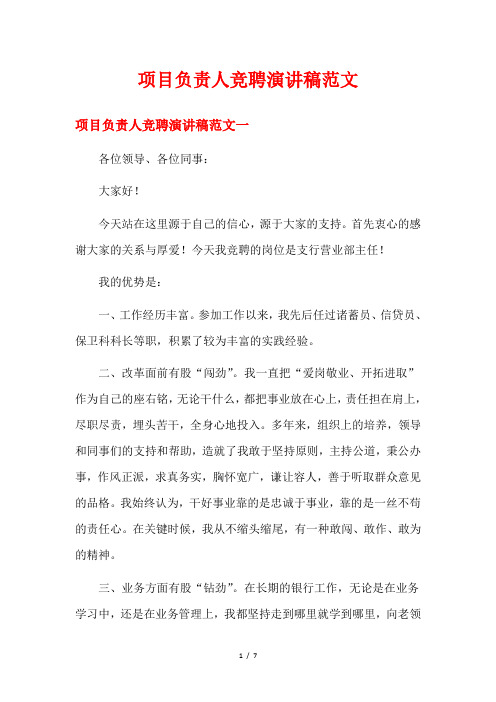 项目负责人竞聘演讲稿范文

项目负责人竞聘演讲稿范文一

各位领导、各位同事：

大家好！

今天站在这里源于自己的信心，源于大家的支持。首先衷心的感谢大家的关系与厚爱！今天我竞聘的岗位是支行营业部主任！

我的优势是：

一、工作经历丰富。参加工作以来，我先后任过诸蓄员、信贷员、保卫科科长等职，积累了较为丰富的实践经验。

二、改革面前有股“闯劲”。我一直把“爱岗敬业、开拓进取”作为自己的座右铭，无论干什么，都把事业放在心上，责任担在肩上，尽职尽责，埋头苦干，全身心地投入。多年来，组织上的培养，领导和同事们的支持和帮助，造就了我敢于坚持原则，主持公道，秉公办事，作风正派，求真务实，胸怀宽广，谦让容人，善于听取群众意见的品格。我始终认为，干好事业靠的是忠诚于事业，靠的是一丝不苟的责任心。在关键时候，我从不缩头缩尾，有一种敢闯、敢作、敢为的精神。

三、业务方面有股“钻劲”。在长期的银行工作，无论是在业务学习中，还是在业务管理上，我都坚持走到哪里就学到哪里，向老领

1 / 7